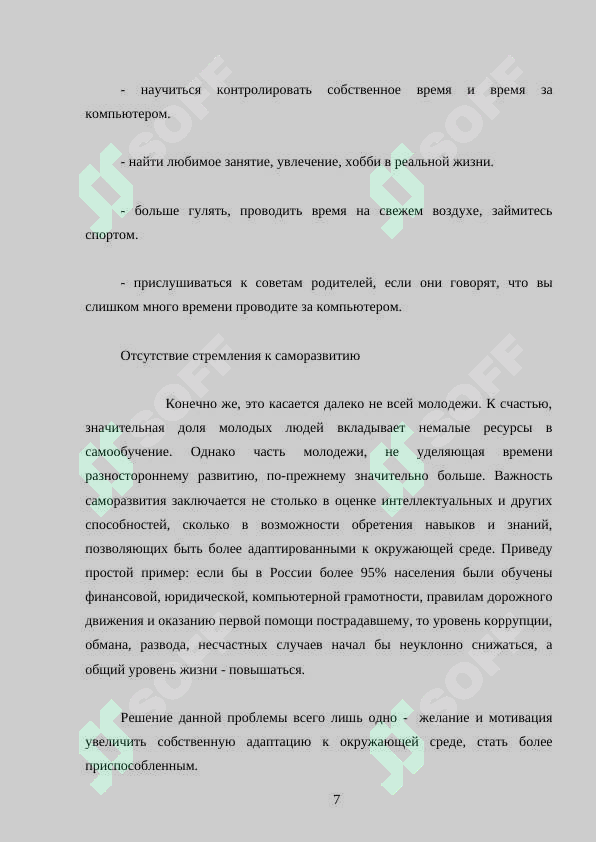 - научиться контролировать собственное время и время за компьютером.

- найти любимое занятие, увлечение, хобби в реальной жизни.

- больше гулять, проводить время на свежем воздухе, займитесь спортом.

- прислушиваться к советам родителей, если они говорят, что вы слишком много времени проводите за компьютером.

Отсутствие стремления к саморазвитию

Конечно же, это касается далеко не всей молодежи. К счастью, значительная доля молодых людей вкладывает немалые ресурсы в самообучение. Однако часть молодежи, не уделяющая времени разностороннему развитию, по-прежнему значительно больше. Важность саморазвития заключается не столько в оценке интеллектуальных и других способностей, сколько в возможности обретения навыков и знаний, позволяющих быть более адаптированными к окружающей среде. Приведу простой пример: если бы в России более 95% населения были обучены финансовой, юридической, компьютерной грамотности, правилам дорожного движения и оказанию первой помощи пострадавшему, то уровень коррупции, обмана, развода, несчастных случаев начал бы неуклонно снижаться, а общий уровень жизни - повышаться.

Решение данной проблемы всего лишь одно - желание и мотивация увеличить собственную адаптацию к окружающей среде, стать более приспособленным.

7